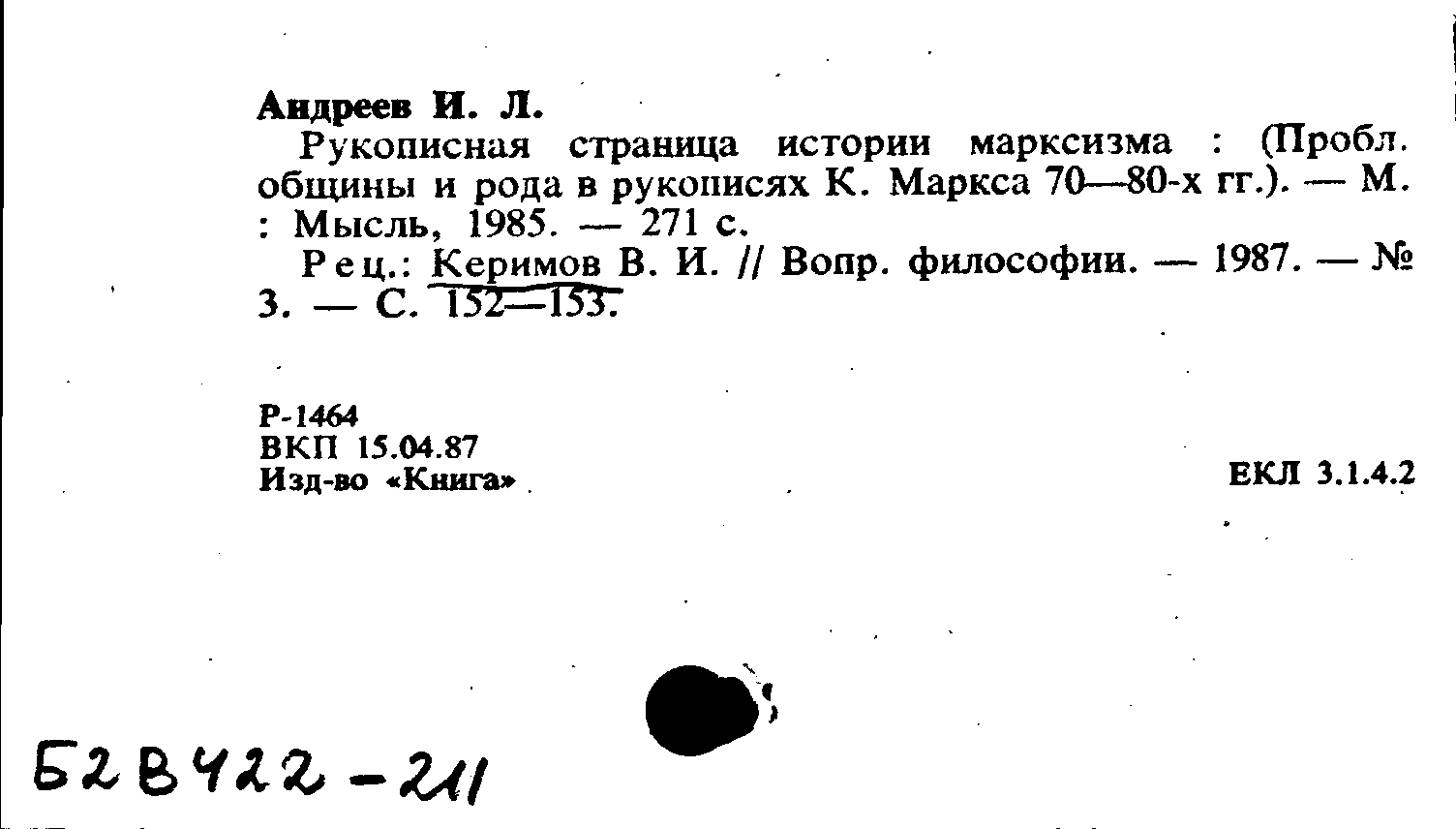 Андреев И. Л.

Рукописная страница истории марксизма : (Пробл. общины и рода в рукописях К. Маркса 70—80-х гг.). — М. : Мысль, 1985. — 271 с.

Рец.: Керимов В. И. // Вопр. философии. — 1987. — № 3. — С. 152—153.

Р-1464
ВКП 15.04.87
Изд-во «Книга»

ЕКЛ 3.1.4.2

Б2В422-211